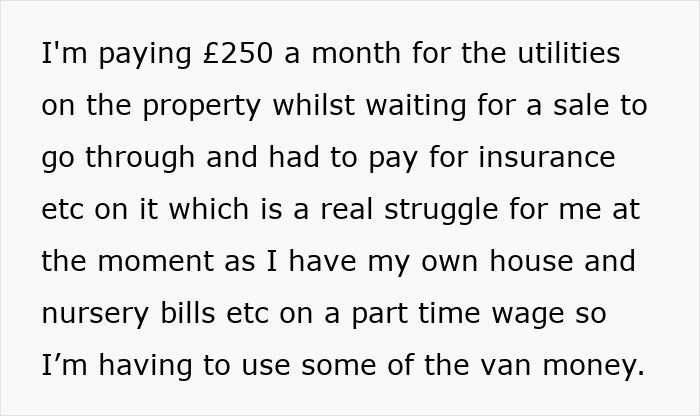 I'm paying £250 a month for the utilities on the property whilst waiting for a sale to go through and had to pay for insurance etc on it which is a real struggle for me at the moment as I have my own house and nursery bills etc on a part time wage so I’m having to use some of the van money.